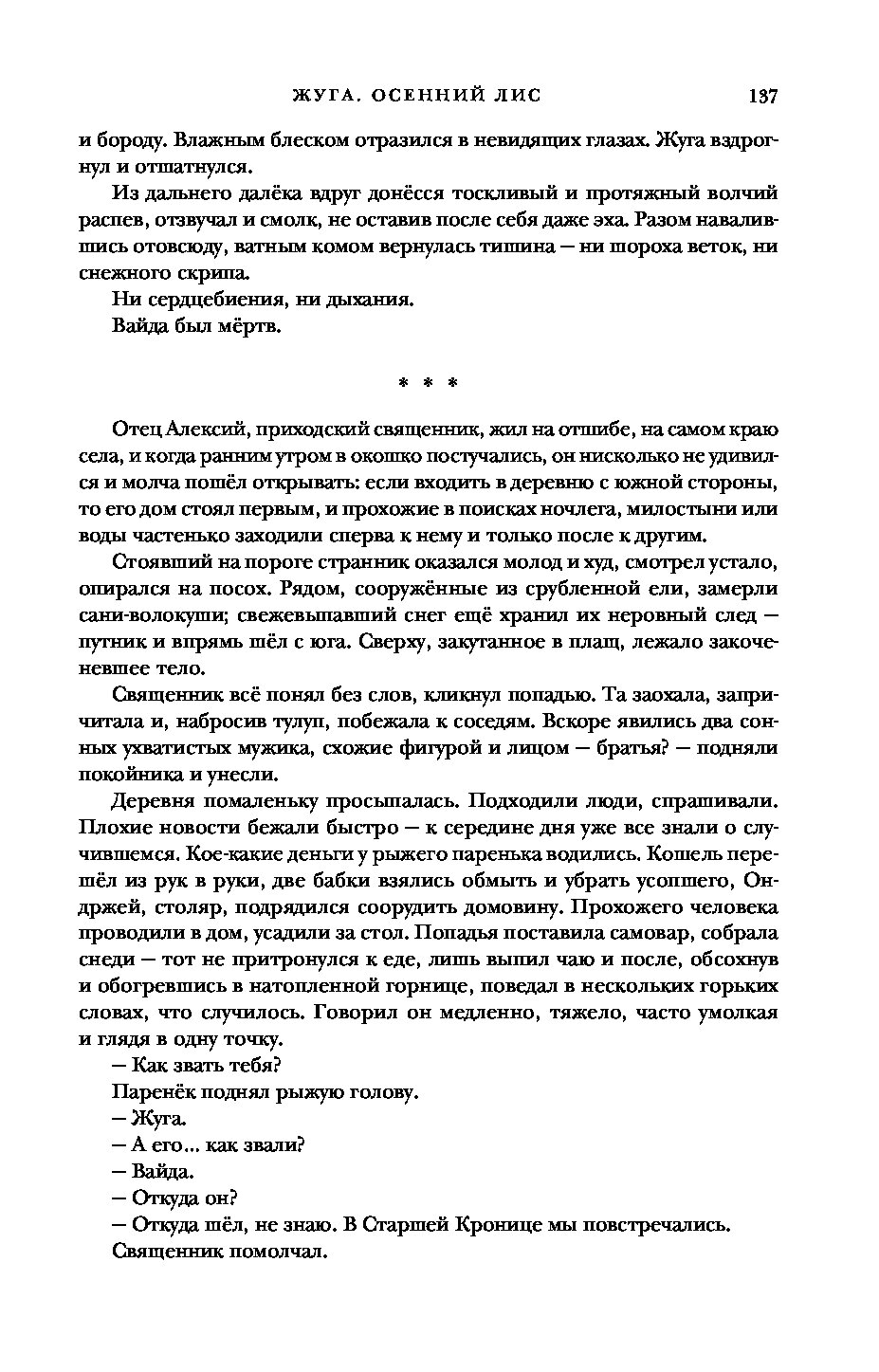 ЖУГА. ОСЕННИЙ ЛИС 137

и бороду. Влажным блеском отразился в невидящих глазах. Жуга вздрогнул и отшатнулся.

Из дальнего далёка вдруг донёсся тоскливый и протяжный волчий распев, отзвучал и смолк, не оставив после себя даже эха. Разом навалившись отовсюду, ватным комом вернулась тишина — ни шороха веток, ни снежного скрипа.

Ни сердцебиения, ни дыхания.

Вайда был мёртв.

* * *

Отец Алексий, приходский священник, жил на отшибе, на самом краю села, и когда ранним утром в окошко постучались, он нисколько не удивился и молча пошёл открывать: если входить в деревню с южной стороны, то его дом стоял первым, и прохожие в поисках ночлега, милостыни или воды частенько заходили сперва к нему и только после к другим.

Стоявший на пороге странник оказался молод и худ, смотрел устало, опирался на посох. Рядом, сооружённые из срубленной ели, замерли сани-волокуши; свежевыпавший снег ещё хранил их неровный след — путник и впрямь шёл с юга. Сверху, закутанное в плащ, лежало закоченевшее тело.

Священник всё понял без слов, кликнул попадью. Та заохала, запричитала и, набросив тулуп, побежала к соседям. Вскоре явились два сонных ухватистых мужика, схожие фигурой и лицом — братья? — подняли покойника и унесли.

Деревня помаленьку просыпалась. Подходили люди, спрашивали. Плохие новости бежали быстро — к середине дня уже все знали о случившемся. Кое-какие деньги у рыжего паренька водились. Кошель перешёл из рук в руки, две бабки взялись обмыть и убрать усопшего, Онджей, столяр, подрядился соорудить домовину. Прохожего человека проводили в дом, усадили за стол. Попадья поставила самовар, собрала снеди — тот не притронулся к еде, лишь выпил чаю и после, обсохнув и обогревшись в натопленной горнице, поведал в нескольких горьких словах, что случилось. Говорил он медленно, тяжело, часто умолкая и глядя в одну точку.

— Как звать тебя?

Паренёк поднял рыжую голову.

— Жуга.

— А его... как звали?

— Вайда.

— Откуда он?

— Откуда шёл, не знаю. В Старшей Кронице мы повстречались.

Священник помолчал.